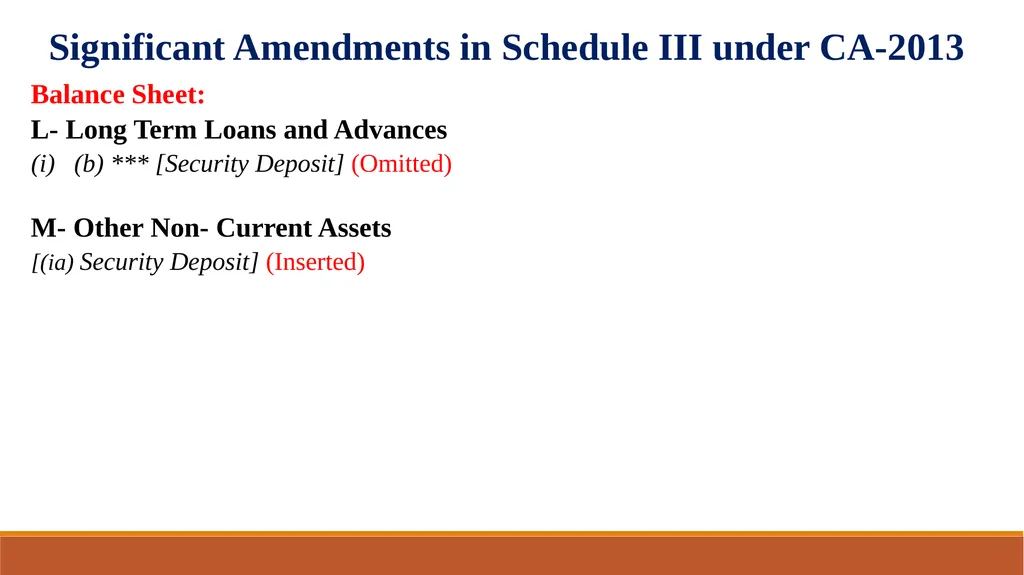 Significant Amendments in Schedule III under CA-2013

Balance Sheet:

L- Long Term Loans and Advances

(i) (b) *** [Security Deposit] (Omitted)

M- Other Non- Current Assets

[(ia) Security Deposit] (Inserted)